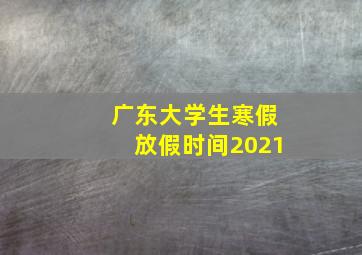 广东大学生寒假
放假时间2021